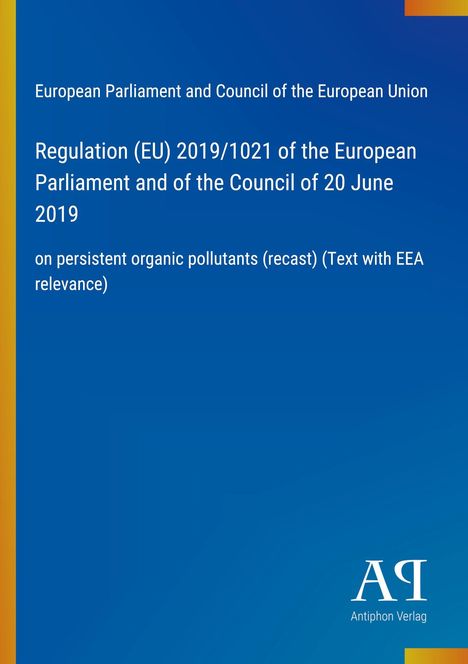 European Parliament and Council of the European Union

Regulation (EU) 2019/1021 of the European Parliament and of the Council of 20 June 2019

on persistent organic pollutants (recast) (Text with EEA relevance)

AP

Antiphon Verlag